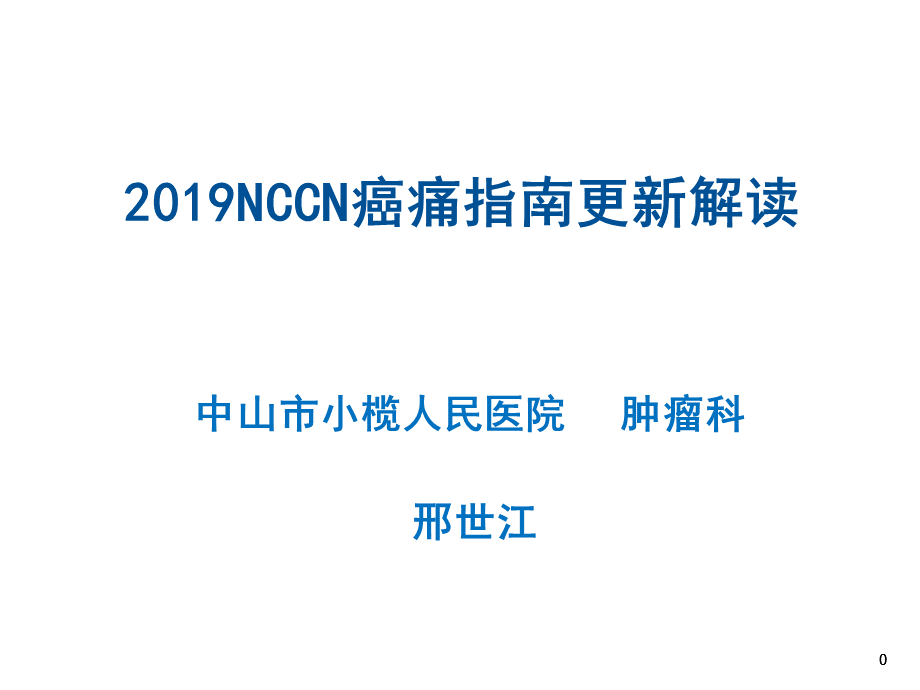 2019NCCN癌痛指南更新解读

中山市小榄人民医院　肿瘤科

邢世江

0